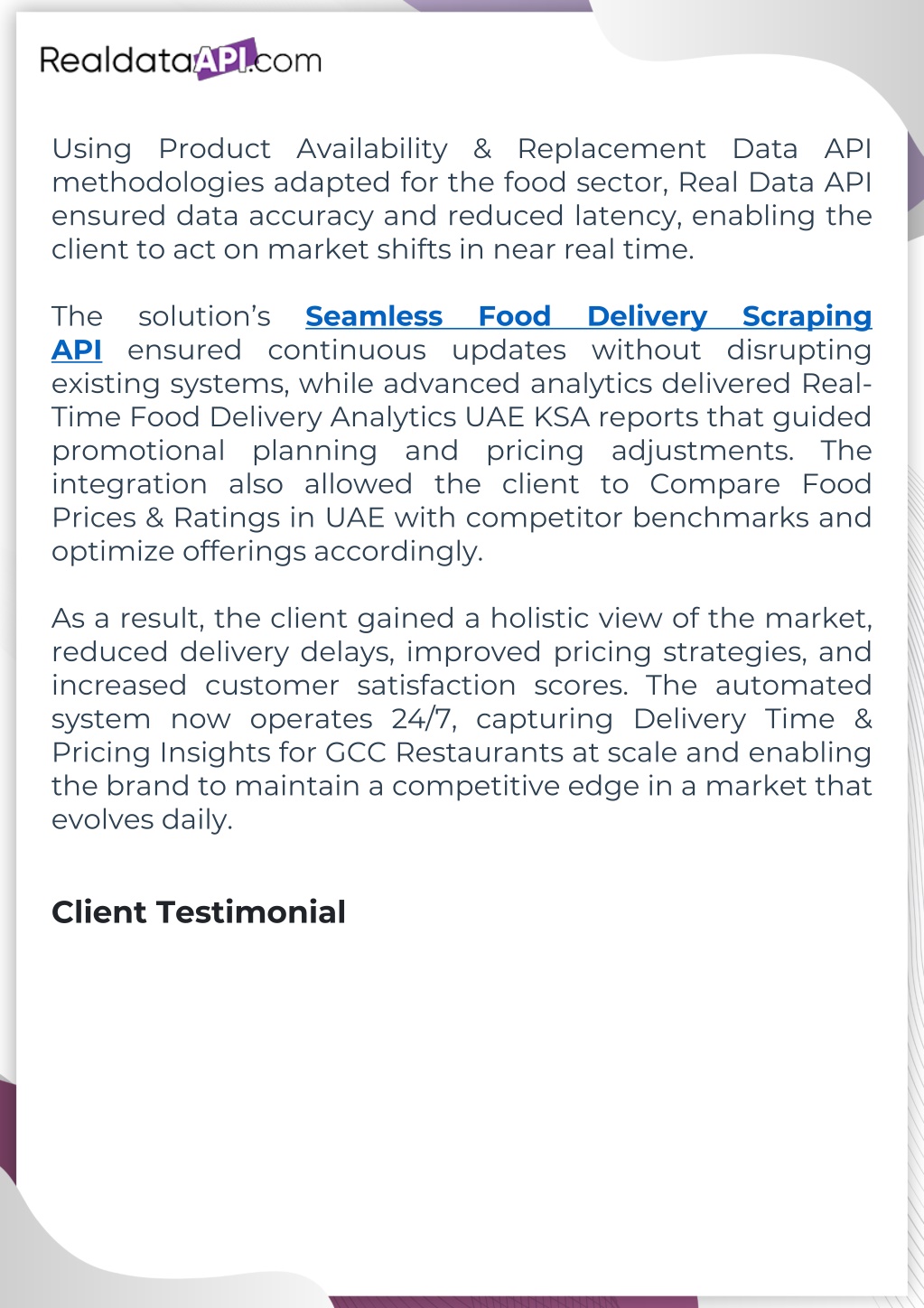 RealdataAPI.com

Using Product Availability & Replacement Data API methodologies adapted for the food sector, Real Data API ensured data accuracy and reduced latency, enabling the client to act on market shifts in near real time.

The solution's Seamless Food Delivery Scraping API ensured continuous updates without disrupting existing systems, while advanced analytics delivered Real-Time Food Delivery Analytics UAE KSA reports that guided promotional planning and pricing adjustments. The integration also allowed the client to Compare Food Prices & Ratings in UAE with competitor benchmarks and optimize offerings accordingly.

As a result, the client gained a holistic view of the market, reduced delivery delays, improved pricing strategies, and increased customer satisfaction scores. The automated system now operates 24/7, capturing Delivery Time & Pricing Insights for GCC Restaurants at scale and enabling the brand to maintain a competitive edge in a market that evolves daily.

Client Testimonial